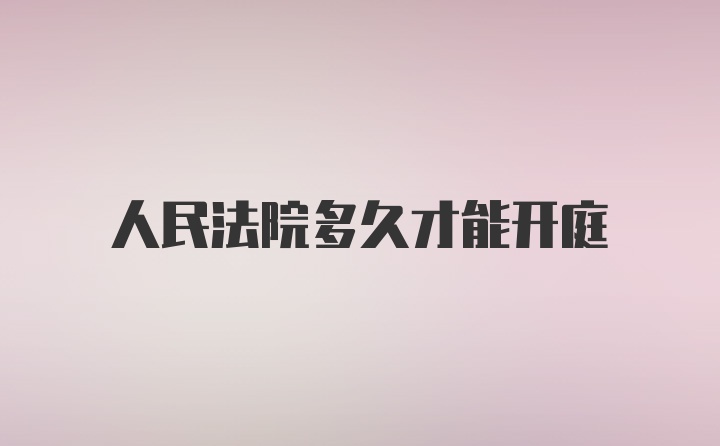 人民法院多久才能开庭